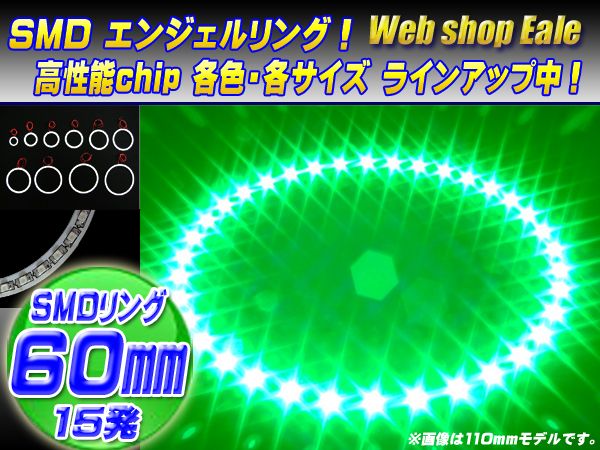 SMD エンジェルリング！ Web shop Eale
高性能chip 各色・各サイズ ラインアップ中！

SMDリング
60mm
15発

※画像は110mmモデルです。